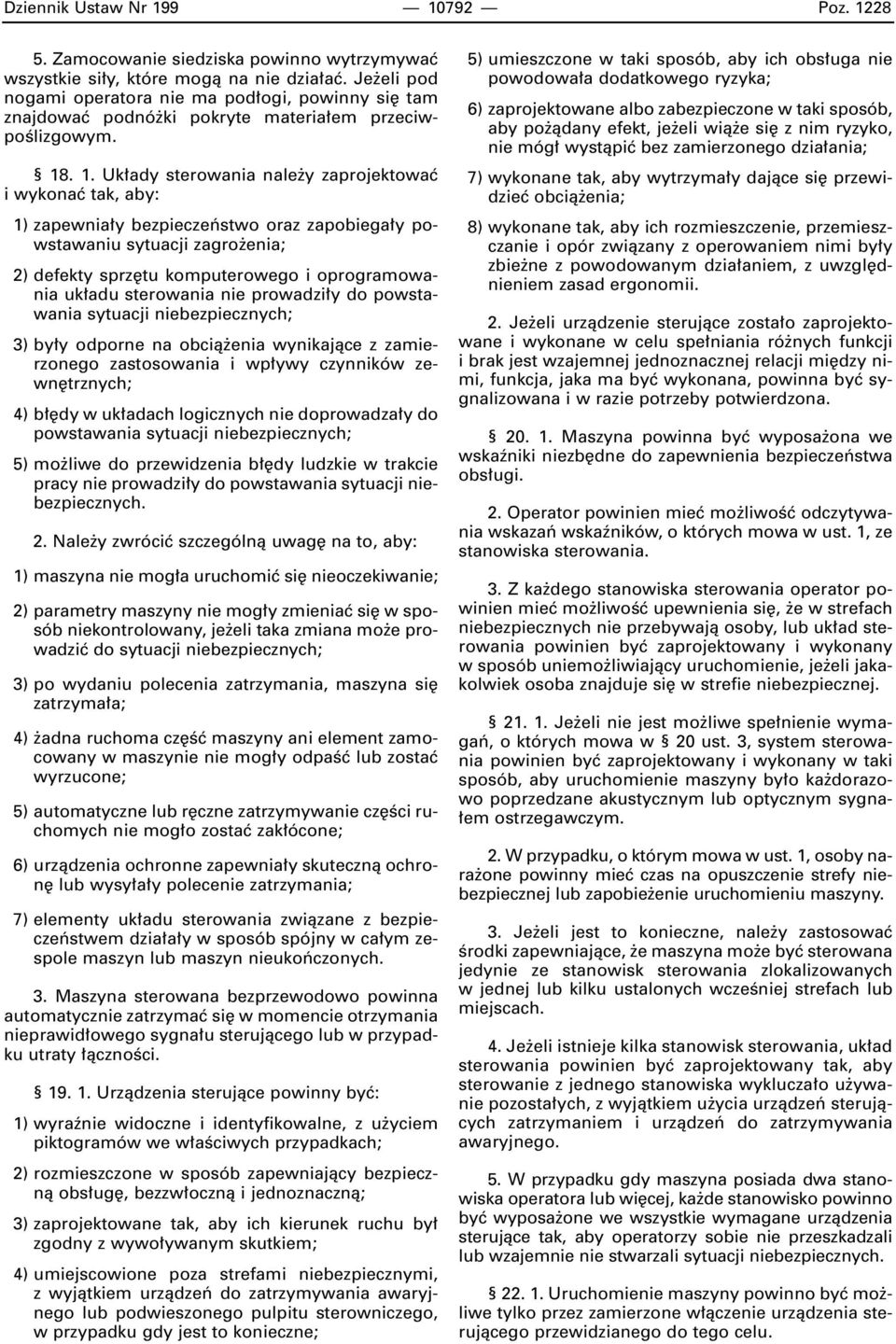 Dziennik Ustaw Nr 199 — 10792 — Poz. 1228

5. Zamocowanie siedziska powinno wytrzymywać wszystkie siły, które mogą na nie działać. Jeżeli pod nogami operatora nie ma podłogi, powinny się tam znajdować podnóżki pokryte materiałem przeciwpoślizgowym.

§ 18. 1. Układy sterowania należy zaprojektować i wykonać tak, aby:

1) zapewniały bezpieczeństwo oraz zapobiegały powstawaniu sytuacji zagrożenia;

2) defekty sprzętu komputerowego i oprogramowania układu sterowania nie prowadziły do powstawania sytuacji niebezpiecznych;

3) były odporne na obciążenia wynikające z zamierzonego zastosowania i wpływy czynników zewnętrznych;

4) błędy w układach logicznych nie doprowadzały do powstawania sytuacji niebezpiecznych;

5) możliwe do przewidzenia błędy ludzkie w trakcie pracy nie prowadziły do powstawania sytuacji niebezpiecznych.

2. Należy zwrócić szczególną uwagę na to, aby:

1) maszyna nie mogła uruchomić się nieoczekiwanie;

2) parametry maszyny nie mogły zmieniać się w sposób niekontrolowany, jeżeli taka zmiana może prowadzić do sytuacji niebezpiecznych;

3) po wydaniu polecenia zatrzymania, maszyna się zatrzymała;

4) żadna ruchoma część maszyny ani element zamocowany w maszynie nie mogły odpaść lub zostać wyrzucone;

5) automatyczne lub ręczne zatrzymywanie części ruchomych nie mogło zostać zakłócone;

6) urządzenia ochronne zapewniały skuteczną ochronę lub wysyłały polecenie zatrzymania;

7) elementy układu sterowania związane z bezpieczeństwem działały w sposób spójny w całym zespole maszyn lub maszyn nieukończonych.

3. Maszyna sterowana bezprzewodowo powinna automatycznie zatrzymać się w momencie otrzymania nieprawidłowego sygnału sterującego lub w przypadku utraty łączności.

§ 19. 1. Urządzenia sterujące powinny być:

1) wyraźnie widoczne i identyfikowalne, z użyciem piktogramów we właściwych przypadkach;

2) rozmieszczone w sposób zapewniający bezpieczną obsługę, bezzwłoczną i jednoznaczną;

3) zaprojektowane tak, aby ich kierunek ruchu był zgodny z wywoływanym skutkiem;

4) umiejscowione poza strefami niebezpiecznymi, z wyjątkiem urządzeń do zatrzymywania awaryjnego lub podwieszonego pulpitu sterowniczego, w przypadku gdy jest to konieczne;

5) umieszczone w taki sposób, aby ich obsługa nie powodowała dodatkowego ryzyka;

6) zaprojektowane albo zabezpieczone w taki sposób, aby pożądany efekt, jeżeli wiąże się z nim ryzyko, nie mógł wystąpić bez zamierzonego działania;

7) wykonane tak, aby wytrzymały dające się przewidzieć obciążenia;

8) wykonane tak, aby ich rozmieszczenie, przemieszczanie i opór związany z operowaniem nimi były zbieżne z powodowanym działaniem, z uwzględnieniem zasad ergonomii.

2. Jeżeli urządzenie sterujące zostało zaprojektowane i wykonane w celu spełniania różnych funkcji i brak jest wzajemnej jednoznacznej relacji między nimi, funkcja, jaka ma być wykonana, powinna być sygnalizowana i w razie potrzeby potwierdzona.

§ 20. 1. Maszyna powinna być wyposażona we wskaźniki niezbędne do zapewnienia bezpieczeństwa obsługi.

2. Operator powinien mieć możliwość odczytywania wskazań wskaźników, o których mowa w ust. 1, ze stanowiska sterowania.

3. Z każdego stanowiska sterowania operator powinien mieć możliwość upewnienia się, że w strefach niebezpiecznych nie przebywają osoby, lub układ sterowania powinien być zaprojektowany i wykonany w sposób uniemożliwiający uruchomienie, jeżeli jakakolwiek osoba znajduje się w strefie niebezpiecznej.

§ 21. 1. Jeżeli nie jest możliwe spełnienie wymagań, o których mowa w § 20 ust. 3, system sterowania powinien być zaprojektowany i wykonany w taki sposób, aby uruchomienie maszyny było każdorazowo poprzedzane akustycznym lub optycznym sygnałem ostrzegawczym.

2. W przypadku, o którym mowa w ust. 1, osoby narażone powinny mieć czas na opuszczenie strefy niebezpiecznej lub zapobieżenie uruchomieniu maszyny.

3. Jeżeli jest to konieczne, należy zastosować środki zapewniające, że maszyna może być sterowana jedynie ze stanowisk sterowania zlokalizowanych w jednej lub kilku ustalonych wcześniej strefach lub miejscach.

4. Jeżeli istnieje kilka stanowisk sterowania, układ sterowania powinien być zaprojektowany tak, aby sterowanie z jednego stanowiska wykluczało używanie pozostałych, z wyjątkiem użycia urządzeń sterujących zatrzymaniem i urządzeń do zatrzymywania awaryjnego.

5. W przypadku gdy maszyna posiada dwa stanowiska operatora lub więcej, każde stanowisko powinno być wyposażone we wszystkie wymagane urządzenia sterujące tak, aby operatorzy sobie nie przeszkadzali lub wzajemnie nie stwarzali sytuacji niebezpiecznych.

§ 22. 1. Uruchomienie maszyny powinno być możliwe tylko przez zamierzone włączenie urządzenia sterującego przewidzianego do tego celu.